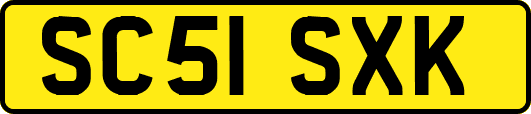 SC51 SXK